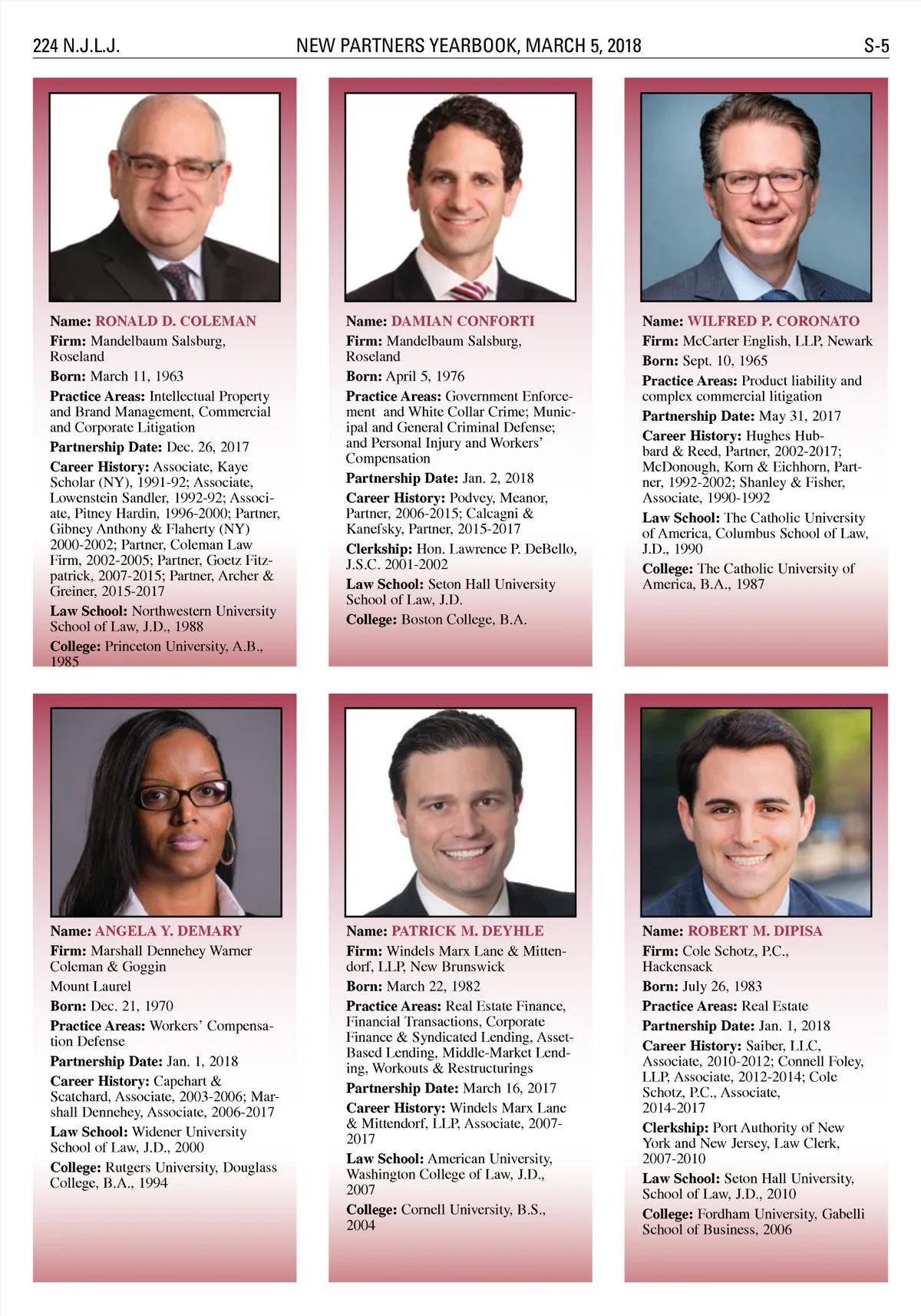 224 N.J.L.J.

NEW PARTNERS YEARBOOK, MARCH 5, 2018

S-5

Name: RONALD D. COLEMAN

Firm: Mandelbaum Salsburg, Roseland

Born: March 11, 1963

Practice Areas: Intellectual Property and Brand Management, Commercial and Corporate Litigation

Partnership Date: Dec. 26, 2017

Career History: Associate, Kaye Scholar (NY), 1991-92; Associate, Lowenstein Sandler, 1992-92; Associate, Pitney Hardin, 1996-2000; Partner, Gibney Anthony & Flaherty (NY) 2000-2002; Partner, Coleman Law Firm, 2002-2005; Partner, Goetz Fitzpatrick, 2007-2015; Partner, Archer & Greiner, 2015-2017

Law School: Northwestern University School of Law, J.D., 1988

College: Princeton University, A.B., 1985

Name: DAMIAN CONFORTI

Firm: Mandelbaum Salsburg, Roseland

Born: April 5, 1976

Practice Areas: Government Enforcement and White Collar Crime; Municipal and General Criminal Defense; and Personal Injury and Workers' Compensation

Partnership Date: Jan. 2, 2018

Career History: Podvey, Meanor, Partner, 2006-2015; Calcagni & Kanefsky, Partner, 2015-2017

Clerkship: Hon. Lawrence P. DeBello, J.S.C. 2001-2002

Law School: Seton Hall University School of Law, J.D.

College: Boston College, B.A.

Name: WILFRED P. CORONATO

Firm: McCarter English, LLP, Newark

Born: Sept. 10, 1965

Practice Areas: Product liability and complex commercial litigation

Partnership Date: May 31, 2017

Career History: Hughes Hubbard & Reed, Partner, 2002-2017; McDonough, Korn & Eichhorn, Partner, 1992-2002; Shanley & Fisher, Associate, 1990-1992

Law School: The Catholic University of America, Columbus School of Law, J.D., 1990

College: The Catholic University of America, B.A., 1987

Name: ANGELA Y. DEMARY

Firm: Marshall Dennehey Warner Coleman & Goggin

Mount Laurel

Born: Dec. 21, 1970

Practice Areas: Workers' Compensation Defense

Partnership Date: Jan. 1, 2018

Career History: Capehart & Scatchard, Associate, 2003-2006; Marshall Dennehey, Associate, 2006-2017

Law School: Widener University School of Law, J.D., 2000

College: Rutgers University, Douglass College, B.A., 1994

Name: PATRICK M. DEYHLE

Firm: Windels Marx Lane & Mittendorf, LLP, New Brunswick

Born: March 22, 1982

Practice Areas: Real Estate Finance, Financial Transactions, Corporate Finance & Syndicated Lending, Asset-Based Lending, Middle-Market Lending, Workouts & Restructurings

Partnership Date: March 16, 2017

Career History: Windels Marx Lane & Mittendorf, LLP, Associate, 2007-2017

Law School: American University, Washington College of Law, J.D., 2007

College: Cornell University, B.S., 2004

Name: ROBERT M. DIPISA

Firm: Cole Schotz, P.C., Hackensack

Born: July 26, 1983

Practice Areas: Real Estate

Partnership Date: Jan. 1, 2018

Career History: Saiber, LLC, Associate, 2010-2012; Connell Foley, LLP, Associate, 2012-2014; Cole Schotz, P.C., Associate, 2014-2017

Clerkship: Port Authority of New York and New Jersey, Law Clerk, 2007-2010

Law School: Seton Hall University, School of Law, J.D., 2010

College: Fordham University, Gabelli School of Business, 2006